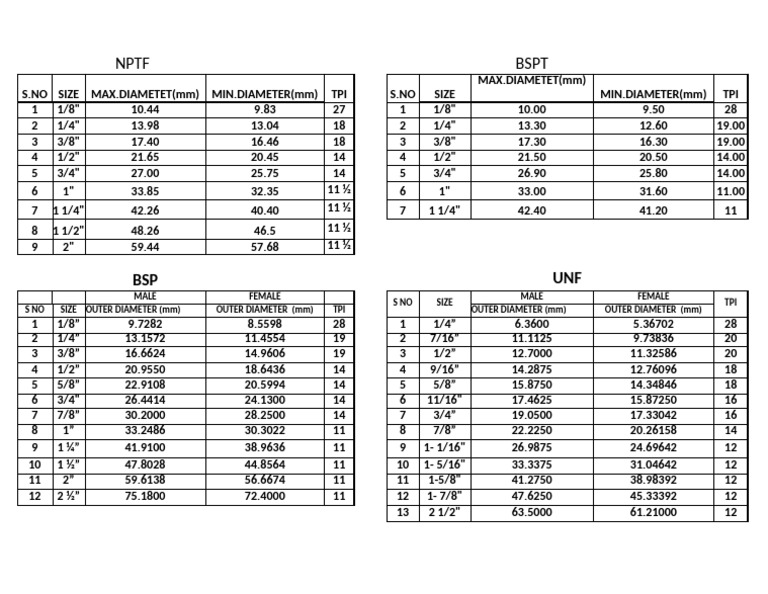 NPTF

| S.NO | SIZE | MAX.DIAMETET(mm) | MIN.DIAMETER(mm) | TPI |
|---|---|---|---|---|
| 1 | 1/8" | 10.44 | 9.83 | 27 |
| 2 | 1/4" | 13.98 | 13.04 | 18 |
| 3 | 3/8" | 17.40 | 16.46 | 18 |
| 4 | 1/2" | 21.65 | 20.45 | 14 |
| 5 | 3/4" | 27.00 | 25.75 | 14 |
| 6 | 1" | 33.85 | 32.35 | 11 ½ |
| 7 | 1 1/4" | 42.26 | 40.40 | 11 ½ |
| 8 | 1 1/2" | 48.26 | 46.5 | 11 ½ |
| 9 | 2" | 59.44 | 57.68 | 11 ½ |

BSPT

| S.NO | SIZE | MAX.DIAMETET(mm) | MIN.DIAMETER(mm) | TPI |
|---|---|---|---|---|
| 1 | 1/8" | 10.00 | 9.50 | 28 |
| 2 | 1/4" | 13.30 | 12.60 | 19.00 |
| 3 | 3/8" | 17.30 | 16.30 | 19.00 |
| 4 | 1/2" | 21.50 | 20.50 | 14.00 |
| 5 | 3/4" | 26.90 | 25.80 | 14.00 |
| 6 | 1" | 33.00 | 31.60 | 11.00 |
| 7 | 1 1/4" | 42.40 | 41.20 | 11 |

BSP

| S NO | SIZE | MALE OUTER DIAMETER (mm) | FEMALE OUTER DIAMETER (mm) | TPI |
|---|---|---|---|---|
| 1 | 1/8" | 9.7282 | 8.5598 | 28 |
| 2 | 1/4" | 13.1572 | 11.4554 | 19 |
| 3 | 3/8" | 16.6624 | 14.9606 | 19 |
| 4 | 1/2" | 20.9550 | 18.6436 | 14 |
| 5 | 5/8" | 22.9108 | 20.5994 | 14 |
| 6 | 3/4" | 26.4414 | 24.1300 | 14 |
| 7 | 7/8" | 30.2000 | 28.2500 | 14 |
| 8 | 1" | 33.2486 | 30.3022 | 11 |
| 9 | 1 ¼" | 41.9100 | 38.9636 | 11 |
| 10 | 1 ½" | 47.8028 | 44.8564 | 11 |
| 11 | 2" | 59.6138 | 56.6674 | 11 |
| 12 | 2 ½" | 75.1800 | 72.4000 | 11 |

UNF

| S NO | SIZE | MALE OUTER DIAMETER (mm) | FEMALE OUTER DIAMETER (mm) | TPI |
|---|---|---|---|---|
| 1 | 1/4" | 6.3600 | 5.36702 | 28 |
| 2 | 7/16" | 11.1125 | 9.73836 | 20 |
| 3 | 1/2" | 12.7000 | 11.32586 | 20 |
| 4 | 9/16" | 14.2875 | 12.76096 | 18 |
| 5 | 5/8" | 15.8750 | 14.34846 | 18 |
| 6 | 11/16" | 17.4625 | 15.87250 | 16 |
| 7 | 3/4" | 19.0500 | 17.33042 | 16 |
| 8 | 7/8" | 22.2250 | 20.26158 | 14 |
| 9 | 1- 1/16" | 26.9875 | 24.69642 | 12 |
| 10 | 1- 5/16" | 33.3375 | 31.04642 | 12 |
| 11 | 1-5/8" | 41.2750 | 38.98392 | 12 |
| 12 | 1- 7/8" | 47.6250 | 45.33392 | 12 |
| 13 | 2 1/2" | 63.5000 | 61.21000 | 12 |